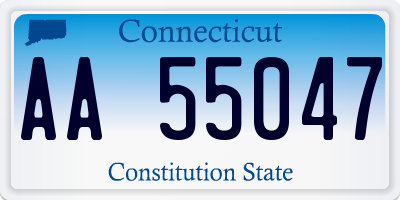 Connecticut

AA 55047

Constitution State